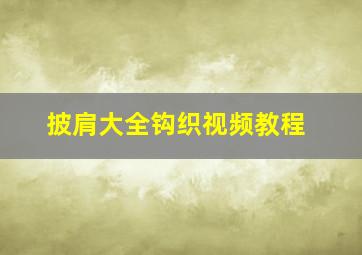 披肩大全钩织视频教程